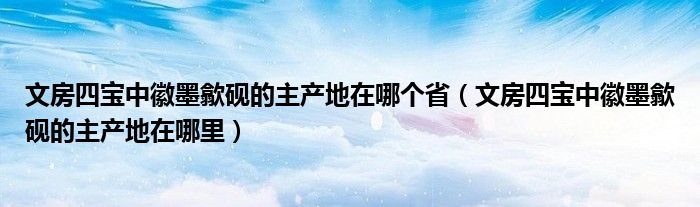 文房四宝中徽墨歙砚的主产地在哪个省（文房四宝中徽墨歙砚的主产地在哪里）